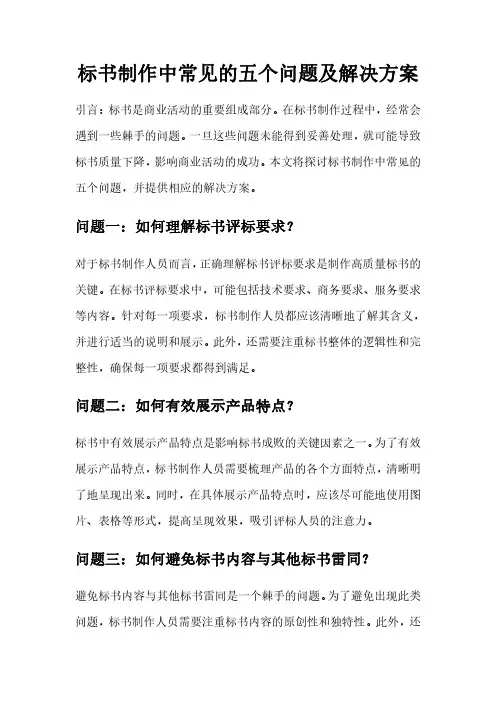 标书制作中常见的五个问题及解决方案

引言：标书是商业活动的重要组成部分。在标书制作过程中，经常会遇到一些棘手的问题。一旦这些问题未能得到妥善处理，就可能导致标书质量下降，影响商业活动的成功。本文将探讨标书制作中常见的五个问题，并提供相应的解决方案。

问题一：如何理解标书评标要求？

对于标书制作人员而言，正确理解标书评标要求是制作高质量标书的关键。在标书评标要求中，可能包括技术要求、商务要求、服务要求等内容。针对每一项要求，标书制作人员都应该清晰地了解其含义，并进行适当的说明和展示。此外，还需要注重标书整体的逻辑性和完整性，确保每一项要求都得到满足。

问题二：如何有效展示产品特点？

标书中有效展示产品特点是影响标书成败的关键因素之一。为了有效展示产品特点，标书制作人员需要梳理产品的各个方面特点，清晰明了地呈现出来。同时，在具体展示产品特点时，应该尽可能地使用图片、表格等形式，提高呈现效果，吸引评标人员的注意力。

问题三：如何避免标书内容与其他标书雷同？

避免标书内容与其他标书雷同是一个棘手的问题。为了避免出现此类问题，标书制作人员需要注重标书内容的原创性和独特性。此外，还